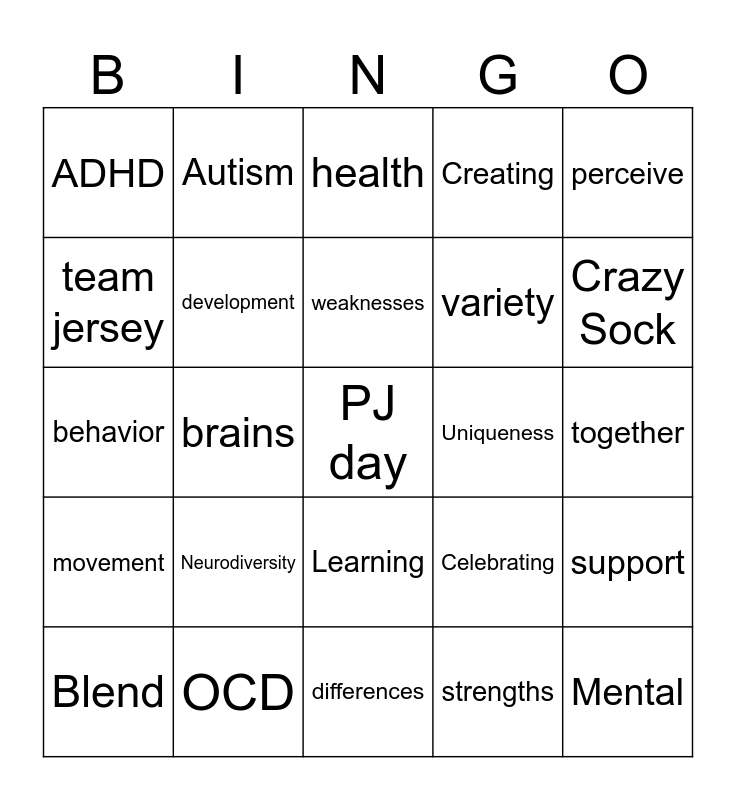 | B | I | N | G | O |
|---|---|---|---|---|
| ADHD | Autism | health | Creating | perceive |
| team jersey | development | weaknesses | variety | Crazy Sock |
| behavior | brains | PJ day | Uniqueness | together |
| movement | Neurodiversity | Learning | Celebrating | support |
| Blend | OCD | differences | strengths | Mental |